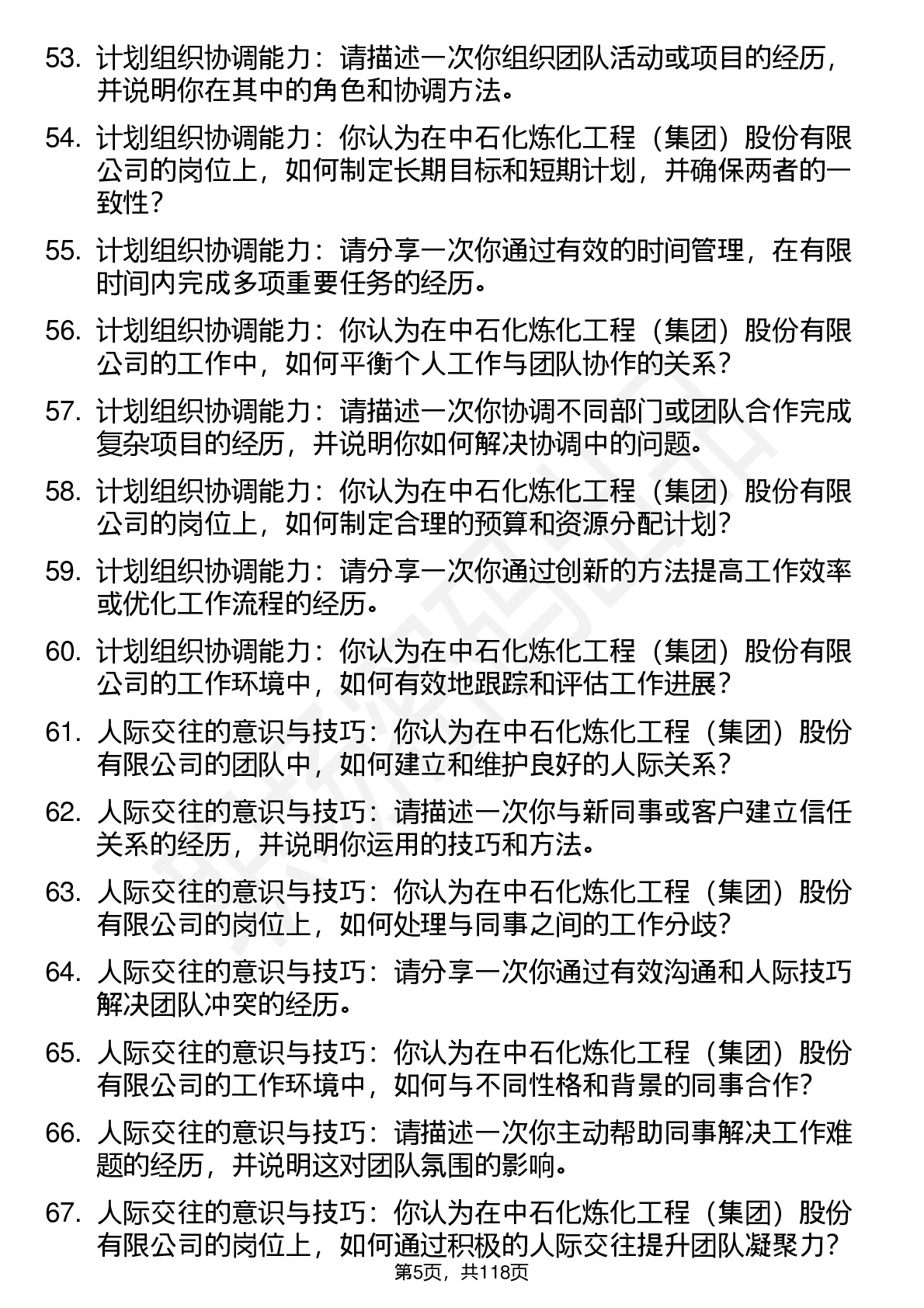 53. 计划组织协调能力：请描述一次你组织团队活动或项目的经历，并说明你在其中的角色和协调方法。

54. 计划组织协调能力：你认为在中石化炼化工程（集团）股份有限公司的岗位上，如何制定长期目标和短期计划，并确保两者的一致性？

55. 计划组织协调能力：请分享一次你通过有效的时间管理，在有限时间内完成多项重要任务的经历。

56. 计划组织协调能力：你认为在中石化炼化工程（集团）股份有限公司的工作中，如何平衡个人工作与团队协作的关系？

57. 计划组织协调能力：请描述一次你协调不同部门或团队合作完成复杂项目的经历，并说明你如何解决协调中的问题。

58. 计划组织协调能力：你认为在中石化炼化工程（集团）股份有限公司的岗位上，如何制定合理的预算和资源分配计划？

59. 计划组织协调能力：请分享一次你通过创新的方法提高工作效率或优化工作流程的经历。

60. 计划组织协调能力：你认为在中石化炼化工程（集团）股份有限公司的工作环境中，如何有效地跟踪和评估工作进展？

61. 人际交往的意识与技巧：你认为在中石化炼化工程（集团）股份有限公司的团队中，如何建立和维护良好的人际关系？

62. 人际交往的意识与技巧：请描述一次你与新同事或客户建立信任关系的经历，并说明你运用的技巧和方法。

63. 人际交往的意识与技巧：你认为在中石化炼化工程（集团）股份有限公司的岗位上，如何处理与同事之间的工作分歧？

64. 人际交往的意识与技巧：请分享一次你通过有效沟通和人际技巧解决团队冲突的经历。

65. 人际交往的意识与技巧：你认为在中石化炼化工程（集团）股份有限公司的工作环境中，如何与不同性格和背景的同事合作？

66. 人际交往的意识与技巧：请描述一次你主动帮助同事解决工作难题的经历，并说明这对团队氛围的影响。

67. 人际交往的意识与技巧：你认为在中石化炼化工程（集团）股份有限公司的岗位上，如何通过积极的人际交往提升团队凝聚力？

第5页，共118页